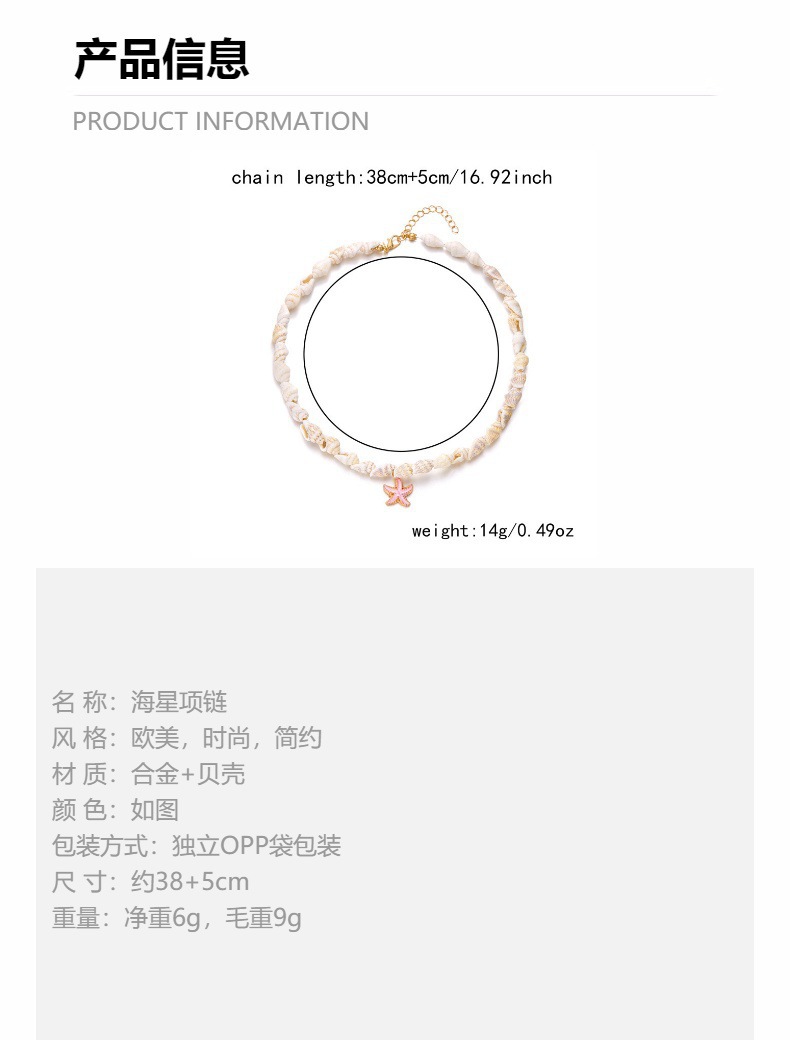 产品信息

PRODUCT INFORMATION

chain length:38cm+5cm/16.92inch

weight:14g/0.49oz

名 称：海星项链
风 格：欧美，时尚，简约
材 质：合金+贝壳
颜 色：如图
包装方式：独立OPP袋包装
尺 寸：约38+5cm
重量：净重6g，毛重9g